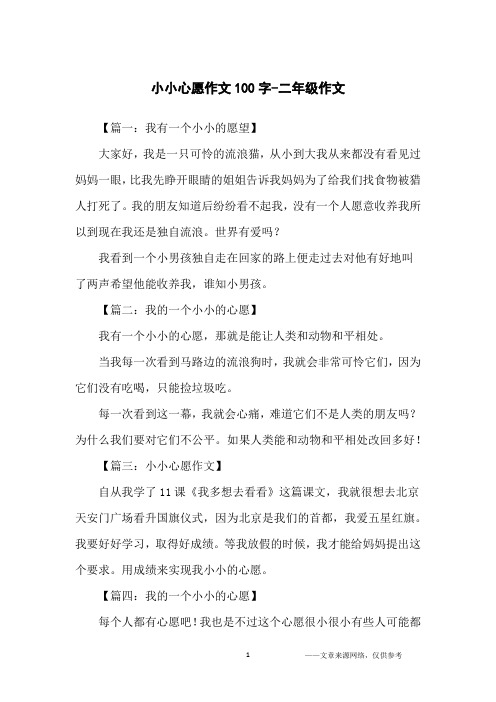 小小心愿作文100字-二年级作文

【篇一：我有一个小小的愿望】

大家好，我是一只可怜的流浪猫，从小到大我从来都没有看见过妈妈一眼，比我先睁开眼睛的姐姐告诉我妈妈为了给我们找食物被猎人打死了。我的朋友知道后纷纷看不起我，没有一个人愿意收养我所以到现在我还是独自流浪。世界有爱吗？

我看到一个小男孩独自走在回家的路上便走过去对他有好地叫了两声希望他能收养我，谁知小男孩。

【篇二：我的一个小小的心愿】

我有一个小小的心愿，那就是能让人类和动物和平相处。

当我每一次看到马路边的流浪狗时，我就会非常可怜它们，因为它们没有吃喝，只能捡垃圾吃。

每一次看到这一幕，我就会心痛，难道它们不是人类的朋友吗？为什么我们要对它们不公平。如果人类能和动物和平相处改回多好！

【篇三：小小心愿作文】

自从我学了11课《我多想去看看》这篇课文，我就很想去北京天安门广场看升国旗仪式，因为北京是我们的首都，我爱五星红旗。我要好好学习，取得好成绩。等我放假的时候，我才能给妈妈提出这个要求。用成绩来实现我小小的心愿。

【篇四：我的一个小小的心愿】

每个人都有心愿吧！我也是不过这个心愿很小很小有些人可能都

1

——文章来源网络，仅供参考